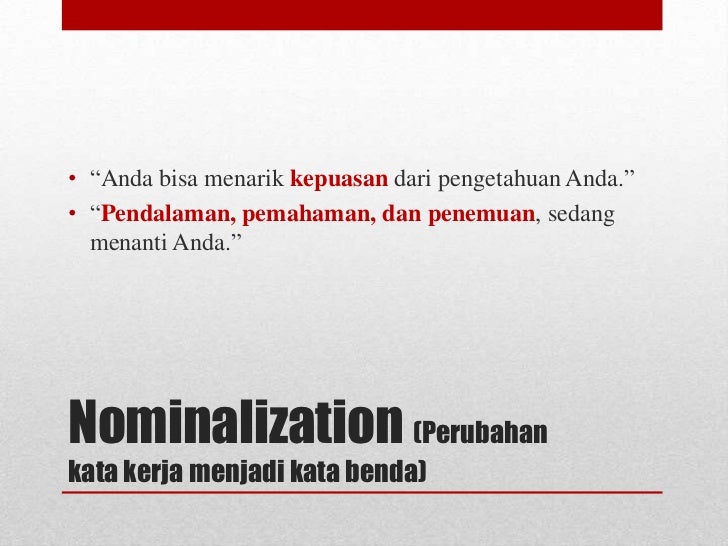 • "Anda bisa menarik kepuasan dari pengetahuan Anda."
• "Pendalaman, pemahaman, dan penemuan, sedang menanti Anda."

Nominalization (Perubahan kata kerja menjadi kata benda)